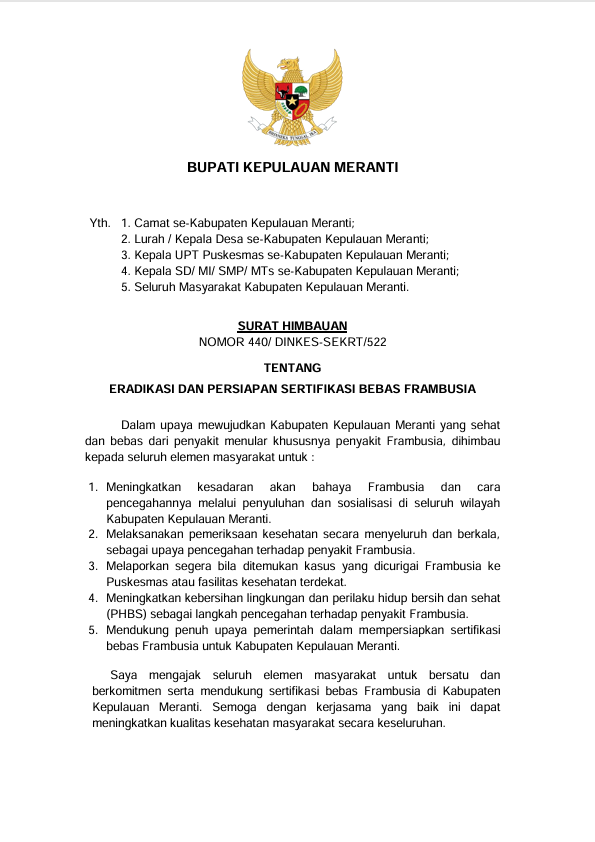 BHINNEKA TUNGGAL IKA

BUPATI KEPULAUAN MERANTI

Yth. 1. Camat se-Kabupaten Kepulauan Meranti;
2. Lurah / Kepala Desa se-Kabupaten Kepulauan Meranti;
3. Kepala UPT Puskesmas se-Kabupaten Kepulauan Meranti;
4. Kepala SD/ MI/ SMP/ MTs se-Kabupaten Kepulauan Meranti;
5. Seluruh Masyarakat Kabupaten Kepulauan Meranti.

SURAT HIMBAUAN
NOMOR 440/ DINKES-SEKRT/522

TENTANG

ERADIKASI DAN PERSIAPAN SERTIFIKASI BEBAS FRAMBUSIA

Dalam upaya mewujudkan Kabupaten Kepulauan Meranti yang sehat dan bebas dari penyakit menular khususnya penyakit Frambusia, dihimbau kepada seluruh elemen masyarakat untuk :

1. Meningkatkan kesadaran akan bahaya Frambusia dan cara pencegahannya melalui penyuluhan dan sosialisasi di seluruh wilayah Kabupaten Kepulauan Meranti.
2. Melaksanakan pemeriksaan kesehatan secara menyeluruh dan berkala, sebagai upaya pencegahan terhadap penyakit Frambusia.
3. Melaporkan segera bila ditemukan kasus yang dicurigai Frambusia ke Puskesmas atau fasilitas kesehatan terdekat.
4. Meningkatkan kebersihan lingkungan dan perilaku hidup bersih dan sehat (PHBS) sebagai langkah pencegahan terhadap penyakit Frambusia.
5. Mendukung penuh upaya pemerintah dalam mempersiapkan sertifikasi bebas Frambusia untuk Kabupaten Kepulauan Meranti.

Saya mengajak seluruh elemen masyarakat untuk bersatu dan berkomitmen serta mendukung sertifikasi bebas Frambusia di Kabupaten Kepulauan Meranti. Semoga dengan kerjasama yang baik ini dapat meningkatkan kualitas kesehatan masyarakat secara keseluruhan.